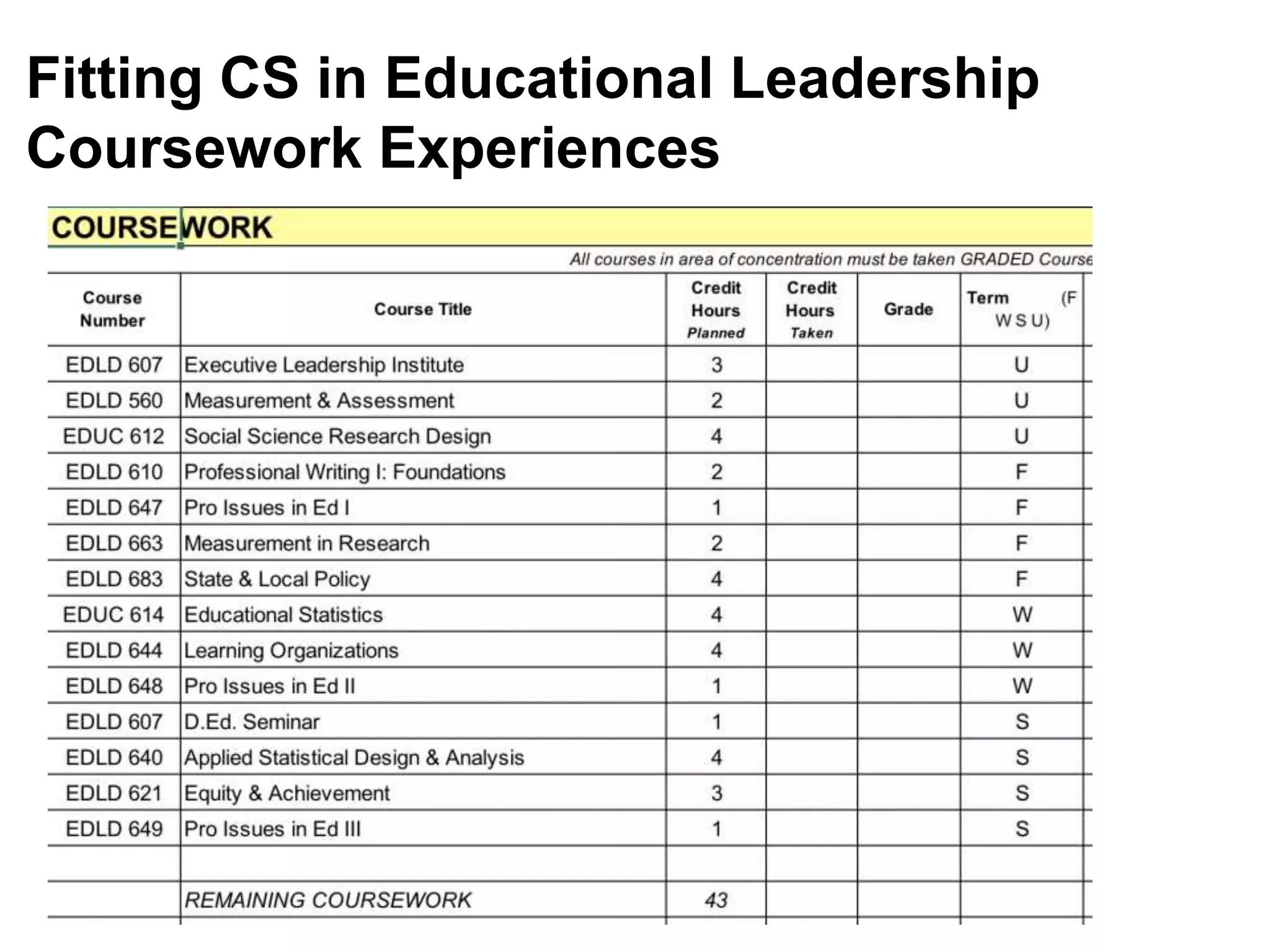 Fitting CS in Educational Leadership Coursework Experiences

COURSEWORK

All courses in area of concentration must be taken GRADED Course

| Course Number | Course Title | Credit Hours Planned | Credit Hours Taken | Grade | Term (F W S U) |
|---|---|---|---|---|---|
| EDLD 607 | Executive Leadership Institute | 3 | | | U |
| EDLD 560 | Measurement & Assessment | 2 | | | U |
| EDUC 612 | Social Science Research Design | 4 | | | U |
| EDLD 610 | Professional Writing I: Foundations | 2 | | | F |
| EDLD 647 | Pro Issues in Ed I | 1 | | | F |
| EDLD 663 | Measurement in Research | 2 | | | F |
| EDLD 683 | State & Local Policy | 4 | | | F |
| EDUC 614 | Educational Statistics | 4 | | | W |
| EDLD 644 | Learning Organizations | 4 | | | W |
| EDLD 648 | Pro Issues in Ed II | 1 | | | W |
| EDLD 607 | D.Ed. Seminar | 1 | | | S |
| EDLD 640 | Applied Statistical Design & Analysis | 4 | | | S |
| EDLD 621 | Equity & Achievement | 3 | | | S |
| EDLD 649 | Pro Issues in Ed III | 1 | | | S |
| | | | | | |
| | REMAINING COURSEWORK | 43 | | | |